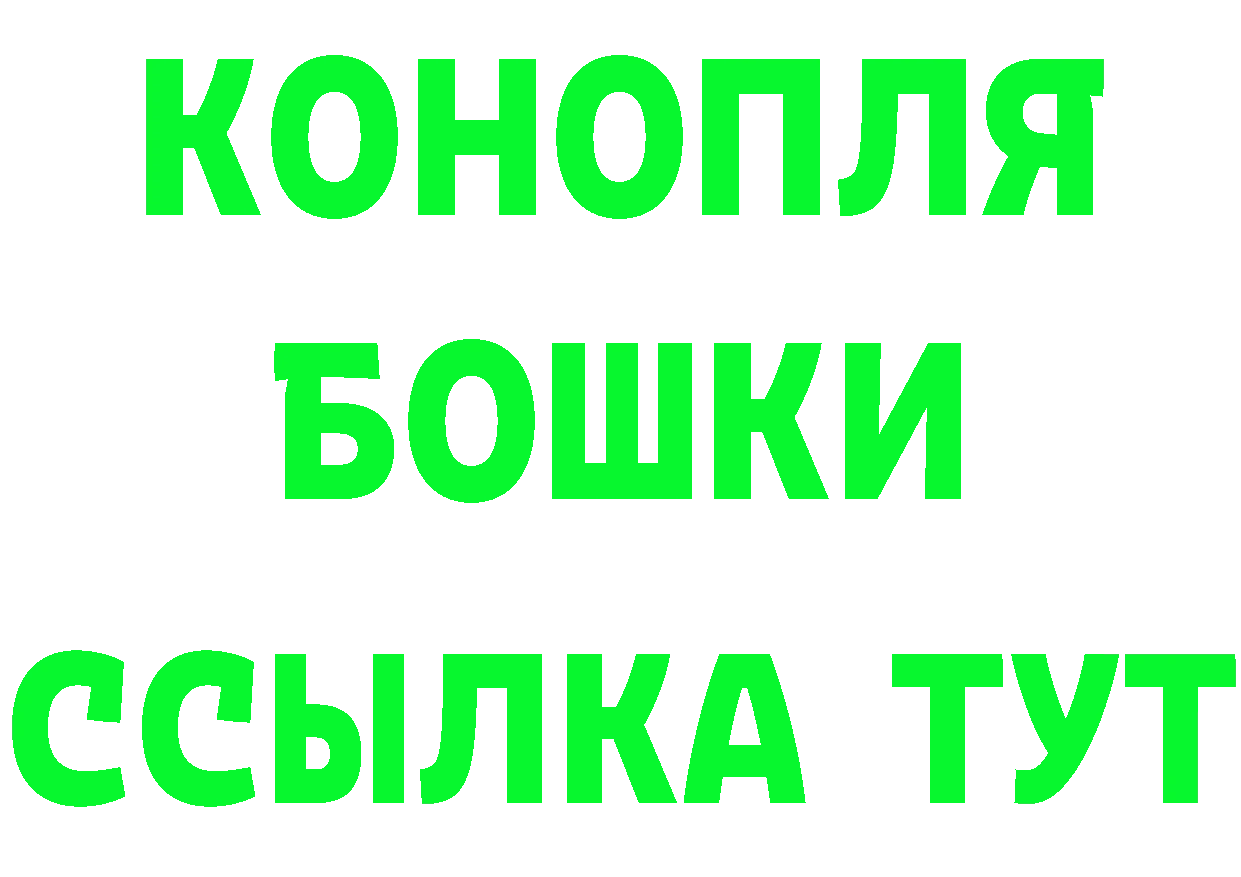 КОНОПЛЯ
БОШКИ
ССЫЛКА ТУТ